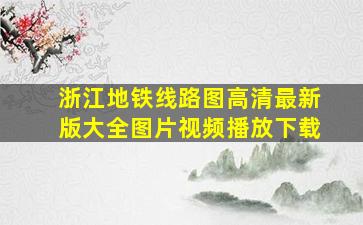 浙江地铁线路图高清最新版大全图片视频播放下载